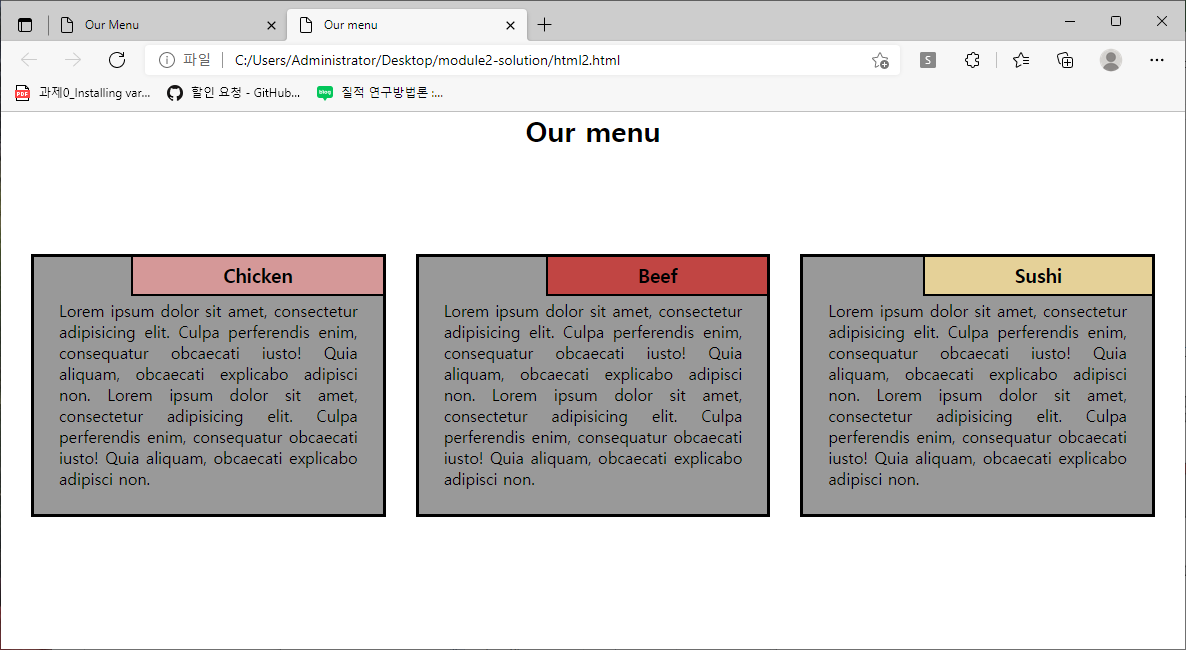 Our Menu
Our menu
파일 | C:/Users/Administrator/Desktop/module2-solution/html2.html
과제0_Installing var...
할인 요청 - GitHub...
질적 연구방법론 :...

Our menu

Chicken

Lorem ipsum dolor sit amet, consectetur adipisicing elit. Culpa perferendis enim, consequatur obcaecati iusto! Quia aliquam, obcaecati explicabo adipisci non. Lorem ipsum dolor sit amet, consectetur adipisicing elit. Culpa perferendis enim, consequatur obcaecati iusto! Quia aliquam, obcaecati explicabo adipisci non.

Beef

Lorem ipsum dolor sit amet, consectetur adipisicing elit. Culpa perferendis enim, consequatur obcaecati iusto! Quia aliquam, obcaecati explicabo adipisci non. Lorem ipsum dolor sit amet, consectetur adipisicing elit. Culpa perferendis enim, consequatur obcaecati iusto! Quia aliquam, obcaecati explicabo adipisci non.

Sushi

Lorem ipsum dolor sit amet, consectetur adipisicing elit. Culpa perferendis enim, consequatur obcaecati iusto! Quia aliquam, obcaecati explicabo adipisci non. Lorem ipsum dolor sit amet, consectetur adipisicing elit. Culpa perferendis enim, consequatur obcaecati iusto! Quia aliquam, obcaecati explicabo adipisci non.